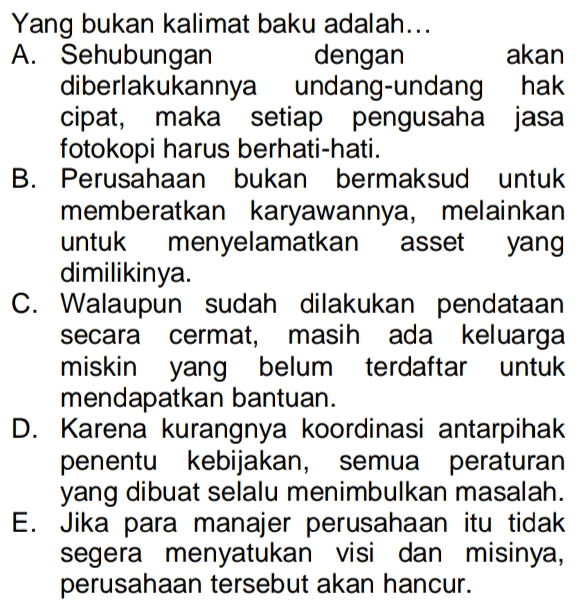 Yang bukan kalimat baku adalah…

A. Sehubungan dengan akan diberlakukannya undang-undang hak cipat, maka setiap pengusaha jasa fotokopi harus berhati-hati.

B. Perusahaan bukan bermaksud untuk memberatkan karyawannya, melainkan untuk menyelamatkan asset yang dimilikinya.

C. Walaupun sudah dilakukan pendataan secara cermat, masih ada keluarga miskin yang belum terdaftar untuk mendapatkan bantuan.

D. Karena kurangnya koordinasi antarpihak penentu kebijakan, semua peraturan yang dibuat selalu menimbulkan masalah.

E. Jika para manajer perusahaan itu tidak segera menyatukan visi dan misinya, perusahaan tersebut akan hancur.